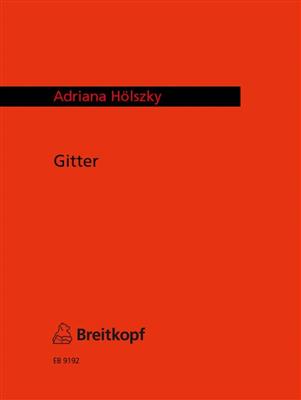 Adriana Hölszky

Gitter

Breitkopf

EB 9192